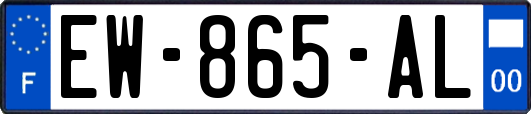 F

EW-865-AL

00